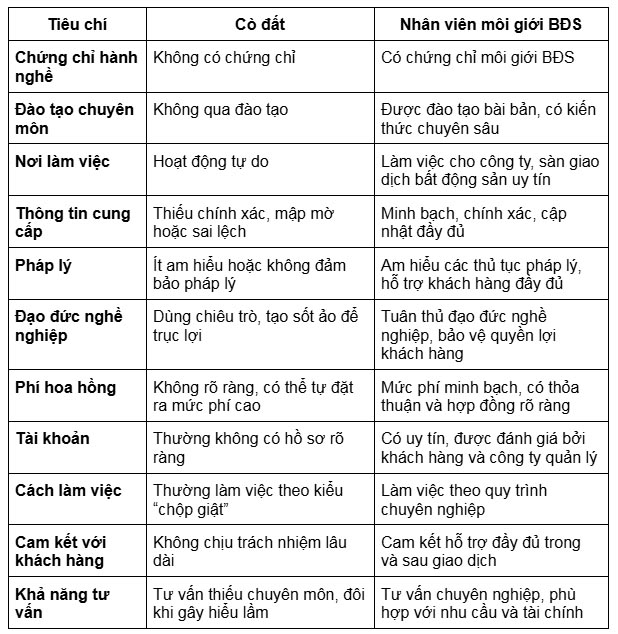 | Tiêu chí | Cò đất | Nhân viên môi giới BĐS |
|---|---|---|
| Chứng chỉ hành nghề | Không có chứng chỉ | Có chứng chỉ môi giới BĐS |
| Đào tạo chuyên môn | Không qua đào tạo | Được đào tạo bài bản, có kiến thức chuyên sâu |
| Nơi làm việc | Hoạt động tự do | Làm việc cho công ty, sàn giao dịch bất động sản uy tín |
| Thông tin cung cấp | Thiếu chính xác, mập mờ hoặc sai lệch | Minh bạch, chính xác, cập nhật đầy đủ |
| Pháp lý | Ít am hiểu hoặc không đảm bảo pháp lý | Am hiểu các thủ tục pháp lý, hỗ trợ khách hàng đầy đủ |
| Đạo đức nghề nghiệp | Dùng chiêu trò, tạo sốt ảo để trục lợi | Tuân thủ đạo đức nghề nghiệp, bảo vệ quyền lợi khách hàng |
| Phí hoa hồng | Không rõ ràng, có thể tự đặt ra mức phí cao | Mức phí minh bạch, có thỏa thuận và hợp đồng rõ ràng |
| Tài khoản | Thường không có hồ sơ rõ ràng | Có uy tín, được đánh giá bởi khách hàng và công ty quản lý |
| Cách làm việc | Thường làm việc theo kiểu "chộp giật" | Làm việc theo quy trình chuyên nghiệp |
| Cam kết với khách hàng | Không chịu trách nhiệm lâu dài | Cam kết hỗ trợ đầy đủ trong và sau giao dịch |
| Khả năng tư vấn | Tư vấn thiếu chuyên môn, đôi khi gây hiểu lầm | Tư vấn chuyên nghiệp, phù hợp với nhu cầu và tài chính |